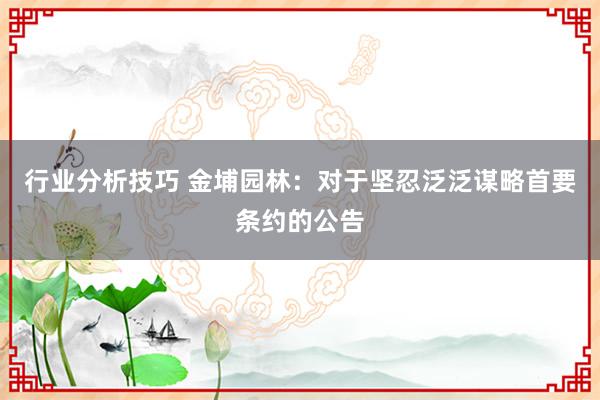 行业分析技巧 金埔园林：对于坚忍泛泛谋略首要条约的公告